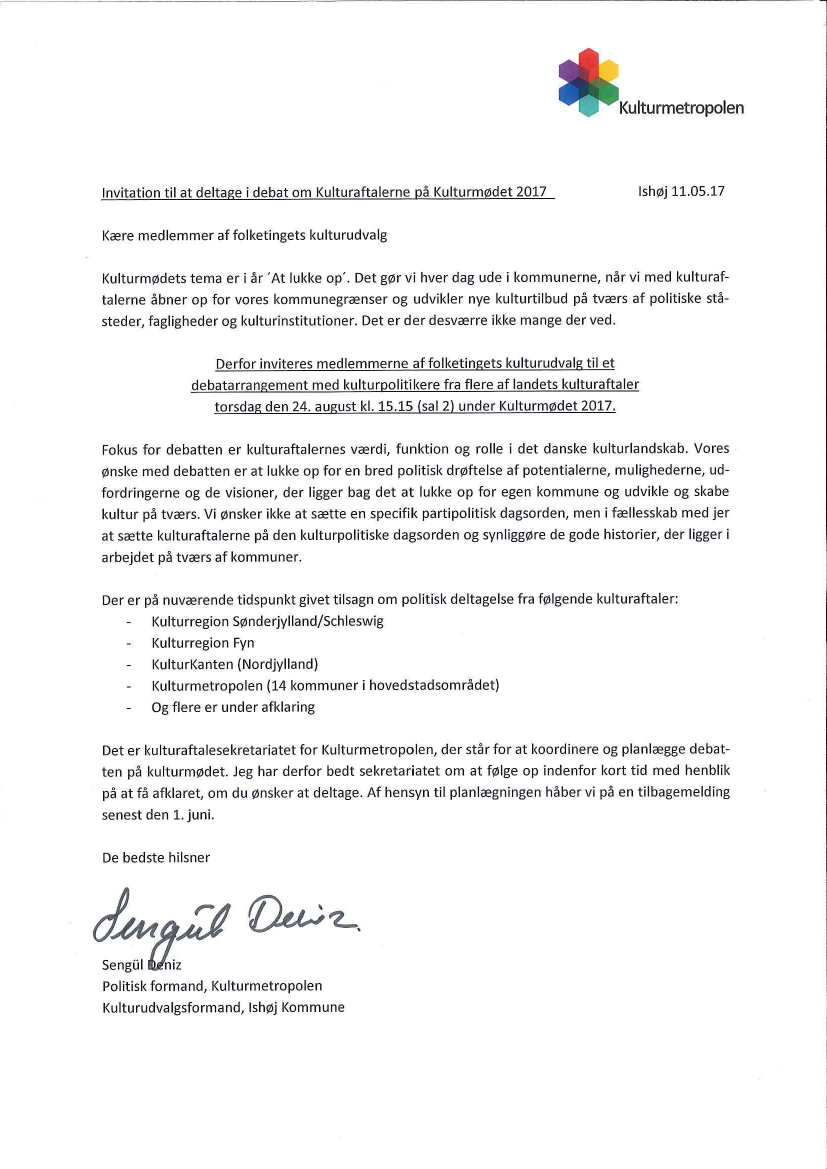 Kulturmetropolen

Invitation til at deltage i debat om Kulturaftalerne på Kulturmødet 2017

Ishøj 11.05.17

Kære medlemmer af folketingets kulturudvalg

Kulturmødets tema er i år ´At lukke op´. Det gør vi hver dag ude i kommunerne, når vi med kulturaftalerne åbner op for vores kommunegrænser og udvikler nye kulturtilbud på tværs af politiske ståsteder, fagligheder og kulturinstitutioner. Det er der desværre ikke mange der ved.

Derfor inviteres medlemmerne af folketingets kulturudvalg til et debatarrangement med kulturpolitikere fra flere af landets kulturaftaler torsdag den 24. august kl. 15.15 (sal 2) under Kulturmødet 2017.

Fokus for debatten er kulturaftalernes værdi, funktion og rolle i det danske kulturlandskab. Vores ønske med debatten er at lukke op for en bred politisk drøftelse af potentialerne, mulighederne, udfordringerne og de visioner, der ligger bag det at lukke op for egen kommune og udvikle og skabe kultur på tværs. Vi ønsker ikke at sætte en specifik partipolitisk dagsorden, men i fællesskab med jer at sætte kulturaftalerne på den kulturpolitiske dagsorden og synliggøre de gode historier, der ligger i arbejdet på tværs af kommuner.

Der er på nuværende tidspunkt givet tilsagn om politisk deltagelse fra følgende kulturaftaler:
- Kulturregion Sønderjylland/Schleswig
- Kulturregion Fyn
- KulturKanten (Nordjylland)
- Kulturmetropolen (14 kommuner i hovedstadsområdet)
- Og flere er under afklaring

Det er kulturaftalesekretariatet for Kulturmetropolen, der står for at koordinere og planlægge debatten på kulturmødet. Jeg har derfor bedt sekretariatet om at følge op indenfor kort tid med henblik på at få afklaret, om du ønsker at deltage. Af hensyn til planlægningen håber vi på en tilbagemelding senest den 1. juni.

De bedste hilsner

Sengül Deniz

Sengül Deniz
Politisk formand, Kulturmetropolen
Kulturudvalgsformand, Ishøj Kommune